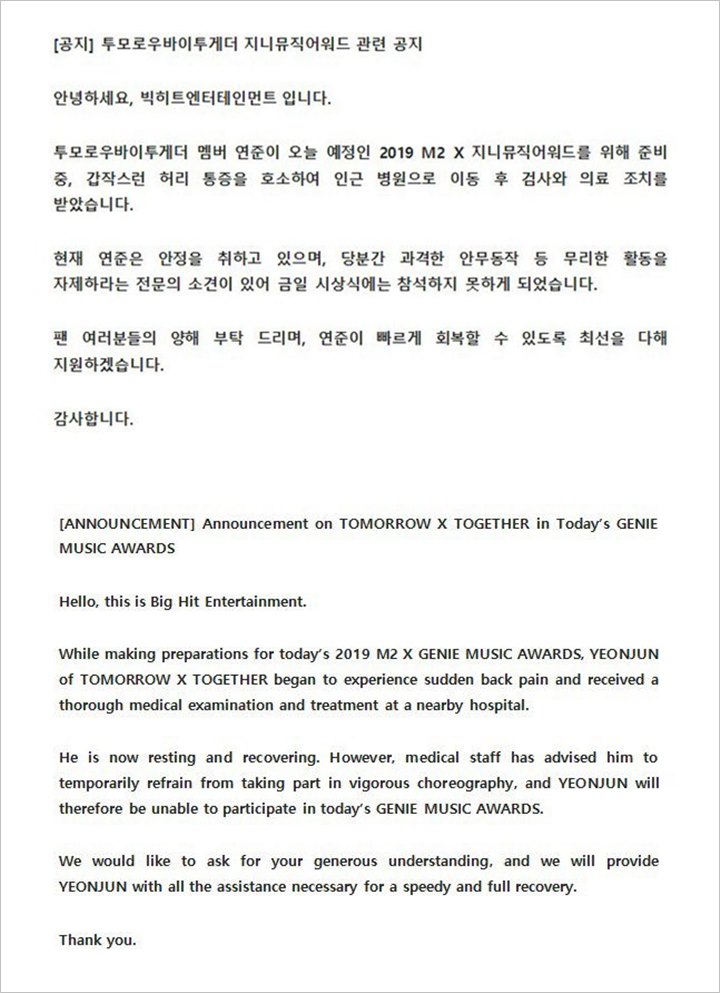 [공지] 투모로우바이투게더 지니뮤직어워드 관련 공지

안녕하세요, 빅히트엔터테인먼트 입니다.

투모로우바이투게더 멤버 연준이 오늘 예정인 2019 M2 X 지니뮤직어워드를 위해 준비 중, 갑작스런 허리 통증을 호소하여 인근 병원으로 이동 후 검사와 의료 조치를 받았습니다.

현재 연준은 안정을 취하고 있으며, 당분간 과격한 안무동작 등 무리한 활동을 자제하라는 전문의 소견이 있어 금일 시상식에는 참석하지 못하게 되었습니다.

팬 여러분들의 양해 부탁 드리며, 연준이 빠르게 회복할 수 있도록 최선을 다해 지원하겠습니다.

감사합니다.

[ANNOUNCEMENT] Announcement on TOMORROW X TOGETHER in Today's GENIE MUSIC AWARDS

Hello, this is Big Hit Entertainment.

While making preparations for today's 2019 M2 X GENIE MUSIC AWARDS, YEONJUN of TOMORROW X TOGETHER began to experience sudden back pain and received a thorough medical examination and treatment at a nearby hospital.

He is now resting and recovering. However, medical staff has advised him to temporarily refrain from taking part in vigorous choreography, and YEONJUN will therefore be unable to participate in today's GENIE MUSIC AWARDS.

We would like to ask for your generous understanding, and we will provide YEONJUN with all the assistance necessary for a speedy and full recovery.

Thank you.